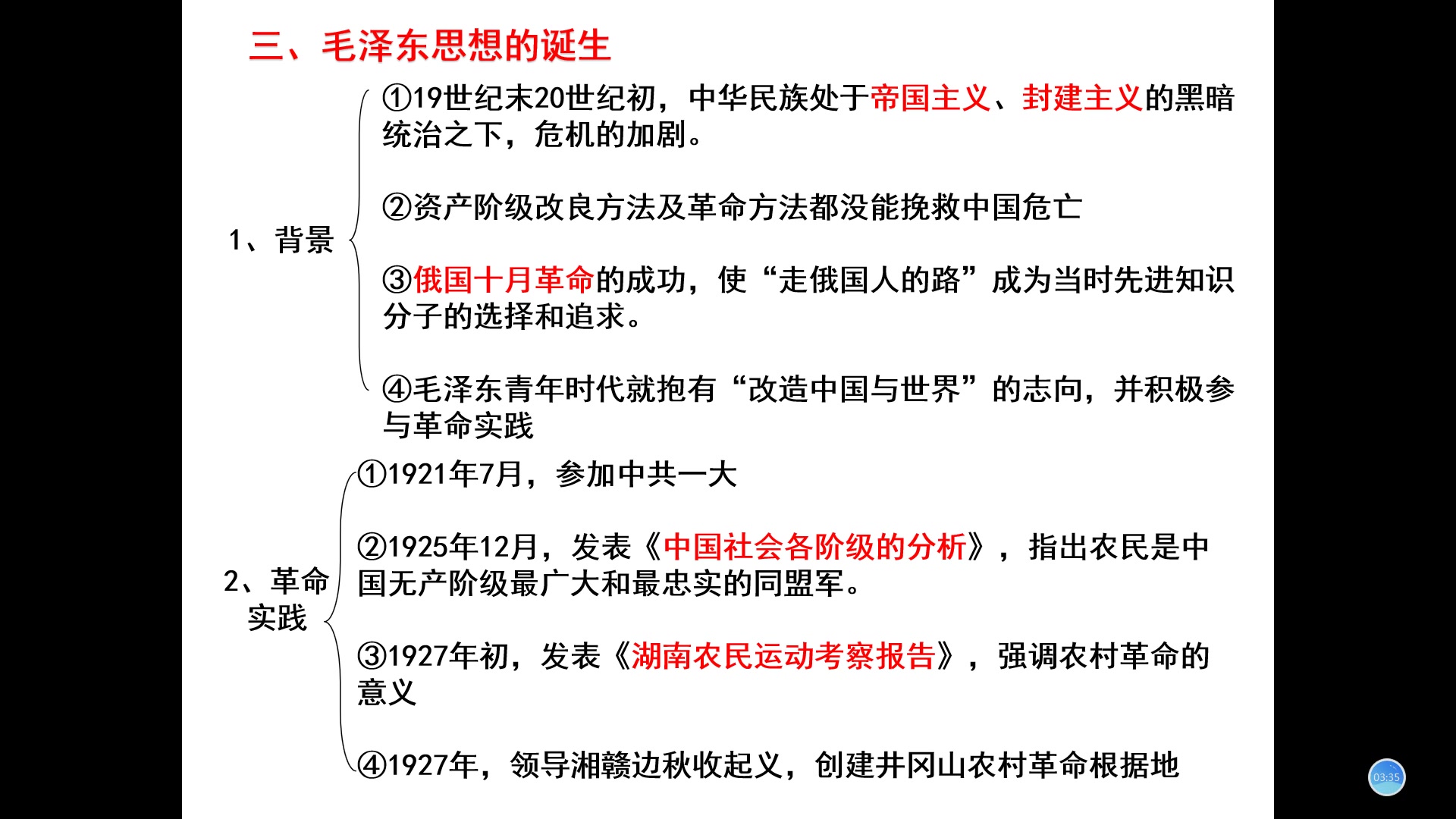 三、毛泽东思想的诞生

1、背景

①19世纪末20世纪初，中华民族处于帝国主义、封建主义的黑暗统治之下，危机的加剧。

②资产阶级改良方法及革命方法都没能挽救中国危亡

③俄国十月革命的成功，使“走俄国人的路”成为当时先进知识分子的选择和追求。

④毛泽东青年时代就抱有“改造中国与世界”的志向，并积极参与革命实践

2、革命实践

①1921年7月，参加中共一大

②1925年12月，发表《中国社会各阶级的分析》，指出农民是中国无产阶级最广大和最忠实的同盟军。

③1927年初，发表《湖南农民运动考察报告》，强调农村革命的意义

④1927年，领导湘赣边秋收起义，创建井冈山农村革命根据地

03:35